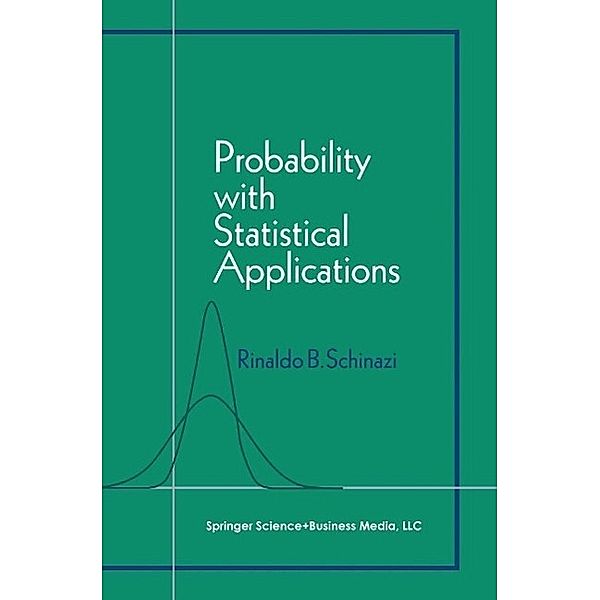 Probability with Statistical Applications

Rinaldo B. Schinazi

Springer Science+Business Media, LLC